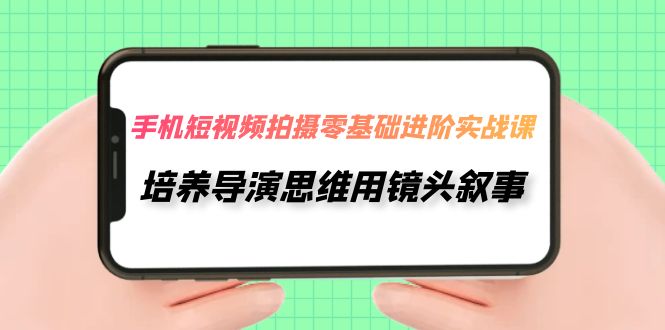 手机短视频拍摄零基础进阶实战课

培养导演思维用镜头叙事